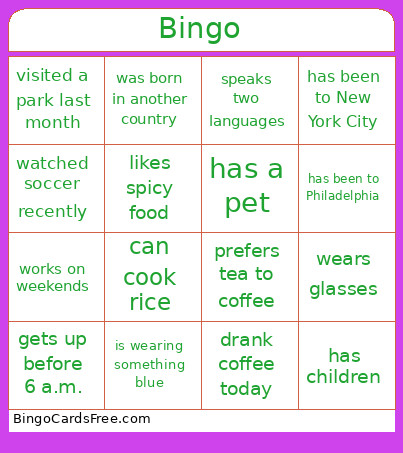 Bingo

| | | | |
|---|---|---|---|
| visited a park last month | was born in another country | speaks two languages | has been to New York City |
| watched soccer recently | likes spicy food | has a pet | has been to Philadelphia |
| works on weekends | can cook rice | prefers tea to coffee | wears glasses |
| gets up before 6 a.m. | is wearing something blue | drank coffee today | has children |

BingoCardsFree.com